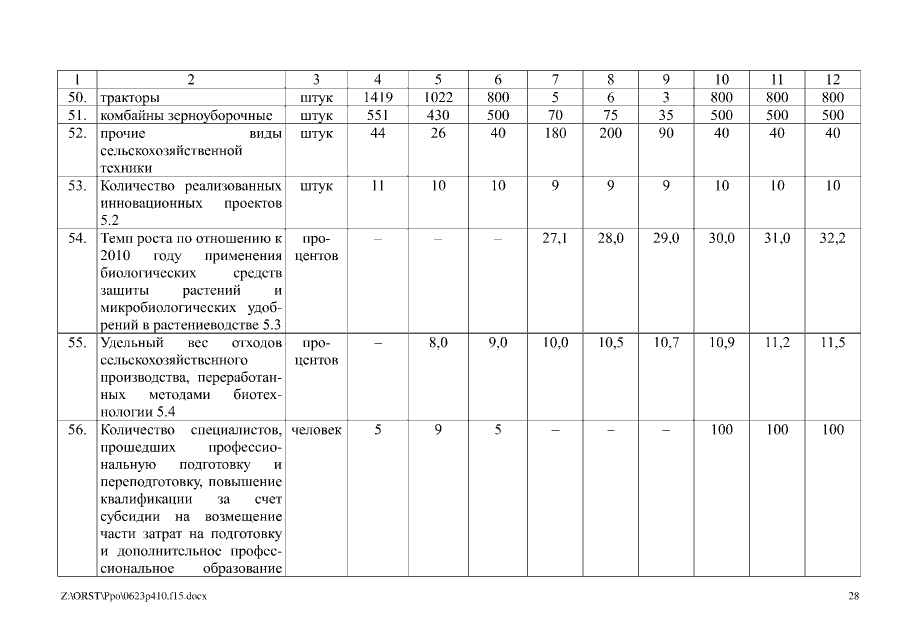 | 1 | 2 | 3 | 4 | 5 | 6 | 7 | 8 | 9 | 10 | 11 | 12 |
|---|---|---|---|---|---|---|---|---|---|---|---|
| 50. | тракторы | штук | 1419 | 1022 | 800 | 5 | 6 | 3 | 800 | 800 | 800 |
| 51. | комбайны зерноуборочные | штук | 551 | 430 | 500 | 70 | 75 | 35 | 500 | 500 | 500 |
| 52. | прочие виды сельскохозяйственной техники | штук | 44 | 26 | 40 | 180 | 200 | 90 | 40 | 40 | 40 |
| 53. | Количество реализованных инновационных проектов 5.2 | штук | 11 | 10 | 10 | 9 | 9 | 9 | 10 | 10 | 10 |
| 54. | Темп роста по отношению к 2010 году применения биологических средств защиты растений и микробиологических удобрений в растениеводстве 5.3 | процентов | – | – | – | 27,1 | 28,0 | 29,0 | 30,0 | 31,0 | 32,2 |
| 55. | Удельный вес отходов сельскохозяйственного производства, переработанных методами биотехнологии 5.4 | процентов | – | 8,0 | 9,0 | 10,0 | 10,5 | 10,7 | 10,9 | 11,2 | 11,5 |
| 56. | Количество специалистов, прошедших профессиональную подготовку и переподготовку, повышение квалификации за счет субсидии на возмещение части затрат на подготовку и дополнительное профессиональное образование | человек | 5 | 9 | 5 | – | – | – | 100 | 100 | 100 |

Z:\ORST\Ppo\0623p410.f15.docx

28